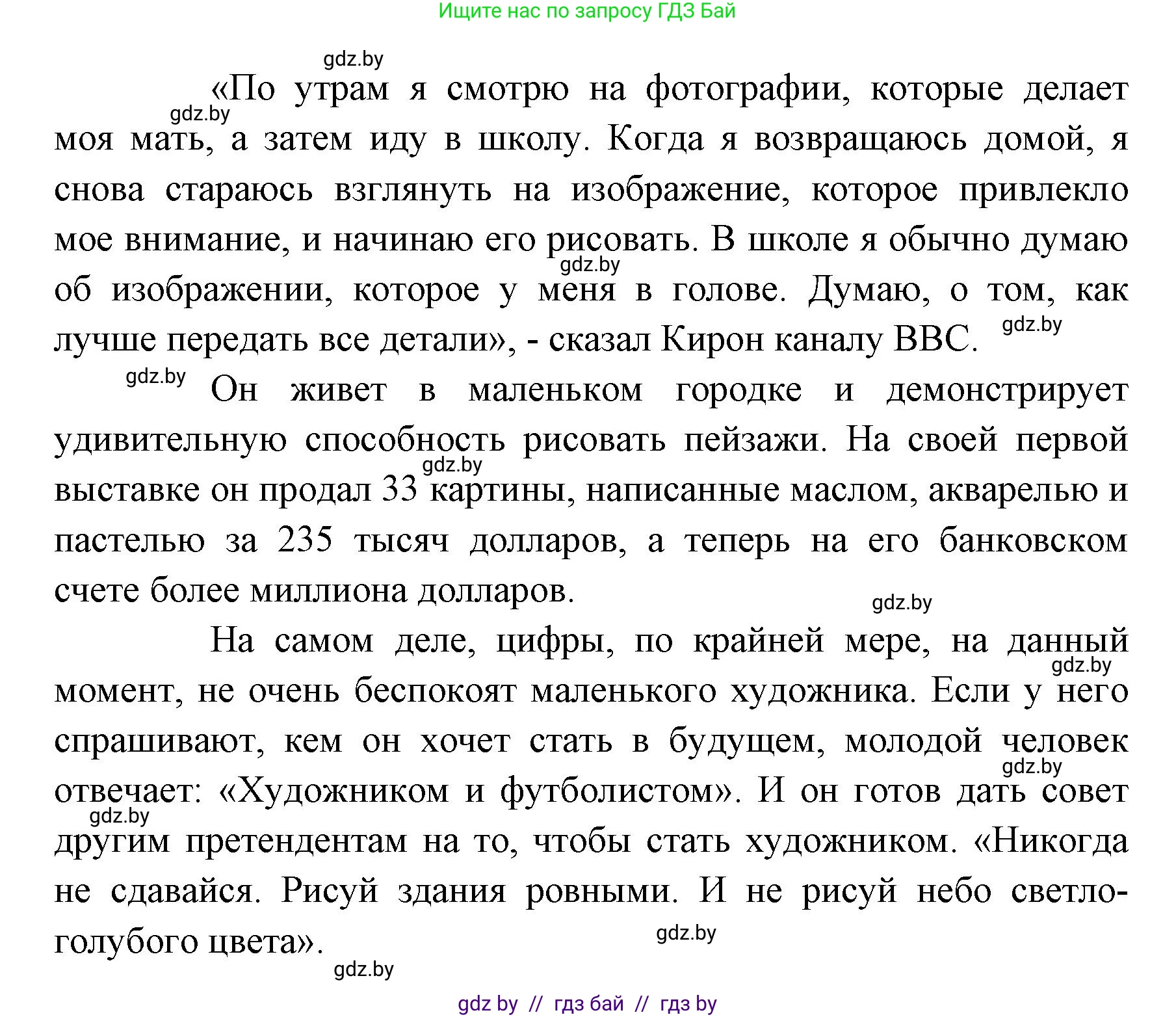 Ищите нас по запросу ГДЗ Бай

gdz.by

«По утрам я смотрю на фотографии, которые делает моя мать, а затем иду в школу. Когда я возвращаюсь домой, я снова стараюсь взглянуть на изображение, которое привлекло мое внимание, и начинаю его рисовать. В школе я обычно думаю об изображении, которое у меня в голове. Думаю, о том, как лучше передать все детали», - сказал Кирон каналу ВВС.

gdz.by

gdz.by

gdz.by

gdz.by

Он живет в маленьком городке и демонстрирует удивительную способность рисовать пейзажи. На своей первой выставке он продал 33 картины, написанные маслом, акварелью и пастелью за 235 тысяч долларов, а теперь на его банковском счете более миллиона долларов.

gdz.by

gdz.by

На самом деле, цифры, по крайней мере, на данный момент, не очень беспокоят маленького художника. Если у него спрашивают, кем он хочет стать в будущем, молодой человек отвечает: «Художником и футболистом». И он готов дать совет другим претендентам на то, чтобы стать художником. «Никогда не сдавайся. Рисуй здания ровными. И не рисуй небо светло-голубого цвета».

gdz.by

gdz.by

gdz.by

gdz.by

gdz.by

gdz by // гдз бай // гдз by